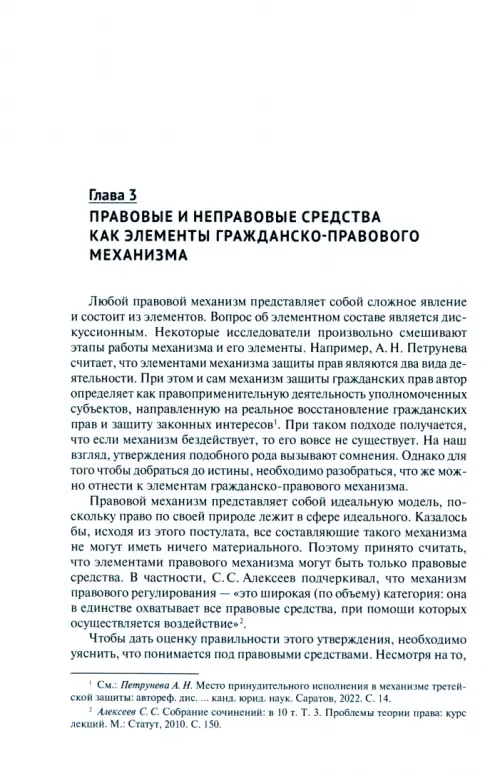 Глава 3
ПРАВОВЫЕ И НЕПРАВОВЫЕ СРЕДСТВА КАК ЭЛЕМЕНТЫ ГРАЖДАНСКО-ПРАВОВОГО МЕХАНИЗМА

Любой правовой механизм представляет собой сложное явление и состоит из элементов. Вопрос об элементном составе является дискуссионным. Некоторые исследователи произвольно смешивают этапы работы механизма и его элементы. Например, А. Н. Петрунева считает, что элементами механизма защиты прав являются два вида деятельности. При этом и сам механизм защиты гражданских прав автор определяет как правоприменительную деятельность уполномоченных субъектов, направленную на реальное восстановление гражданских прав и защиту законных интересов$^1$. При таком подходе получается, что если механизм бездействует, то его вовсе не существует. На наш взгляд, утверждения подобного рода вызывают сомнения. Однако для того чтобы добраться до истины, необходимо разобраться, что же можно отнести к элементам гражданско-правового механизма.

Правовой механизм представляет собой идеальную модель, поскольку право по своей природе лежит в сфере идеального. Казалось бы, исходя из этого постулата, все составляющие такого механизма не могут иметь ничего материального. Поэтому принято считать, что элементами правового механизма могут быть только правовые средства. В частности, С. С. Алексеев подчеркивал, что механизм правового регулирования — «это широкая (по объему) категория: она в единстве охватывает все правовые средства, при помощи которых осуществляется воздействие»$^2$.

Чтобы дать оценку правильности этого утверждения, необходимо уяснить, что понимается под правовыми средствами. Несмотря на то,

$^1$ См.: Петрунева А. Н. Место принудительного исполнения в механизме третейской защиты: автореф. дис. ... канд. юрид. наук. Саратов, 2022. С. 14.
$^2$ Алексеев С. С. Собрание сочинений: в 10 т. Т. 3. Проблемы теории права: курс лекций. М.: Статут, 2010. С. 150.